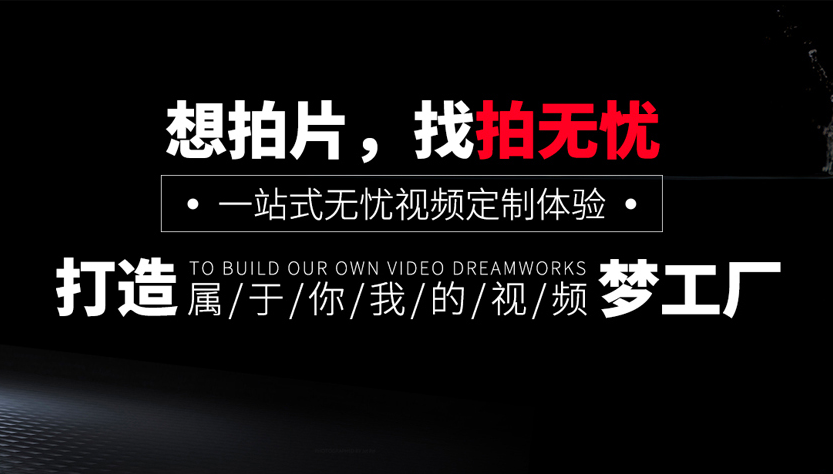 想拍片，找拍无忧

• 一站式无忧视频定制体验 •

打造 TO BUILD OUR OWN VIDEO DREAMWORKS 属/于/你/我/的/视/频 梦工厂